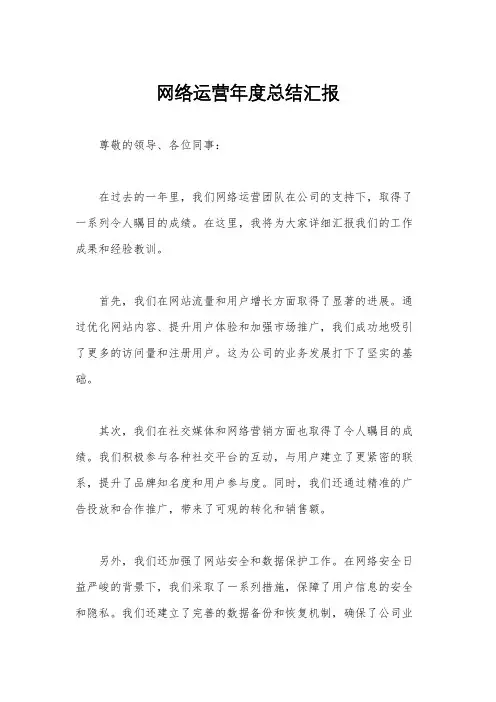 网络运营年度总结汇报

尊敬的领导、各位同事：

在过去的一年里，我们网络运营团队在公司的支持下，取得了一系列令人瞩目的成绩。在这里，我将为大家详细汇报我们的工作成果和经验教训。

首先，我们在网站流量和用户增长方面取得了显著的进展。通过优化网站内容、提升用户体验和加强市场推广，我们成功地吸引了更多的访问量和注册用户。这为公司的业务发展打下了坚实的基础。

其次，我们在社交媒体和网络营销方面也取得了令人瞩目的成绩。我们积极参与各种社交平台的互动，与用户建立了更紧密的联系，提升了品牌知名度和用户参与度。同时，我们还通过精准的广告投放和合作推广，带来了可观的转化和销售额。

另外，我们还加强了网站安全和数据保护工作。在网络安全日益严峻的背景下，我们采取了一系列措施，保障了用户信息的安全和隐私。我们还建立了完善的数据备份和恢复机制，确保了公司业